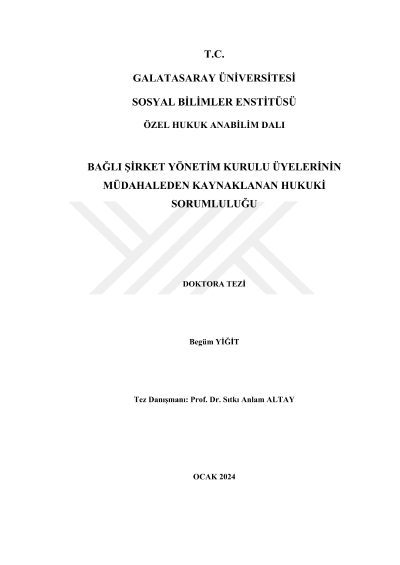 T.C.

GALATASARAY ÜNİVERSİTESİ

SOSYAL BİLİMLER ENSTİTÜSÜ

ÖZEL HUKUK ANABİLİM DALI

BAĞLI ŞİRKET YÖNETİM KURULU ÜYELERİNİN MÜDAHALEDEN KAYNAKLANAN HUKUKİ SORUMLULUĞU

DOKTORA TEZİ

Begüm YİĞİT

Tez Danışmanı: Prof. Dr. Sıtkı Anlam ALTAY

OCAK 2024